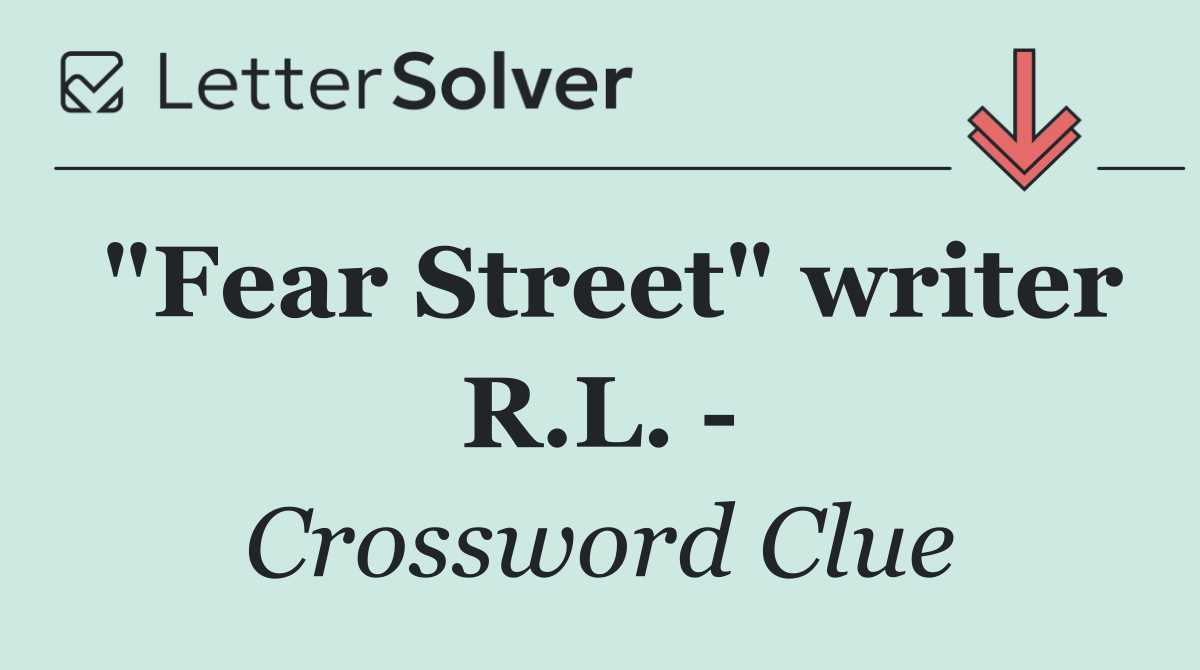 LetterSolver

"Fear Street" writer R.L. -

Crossword Clue